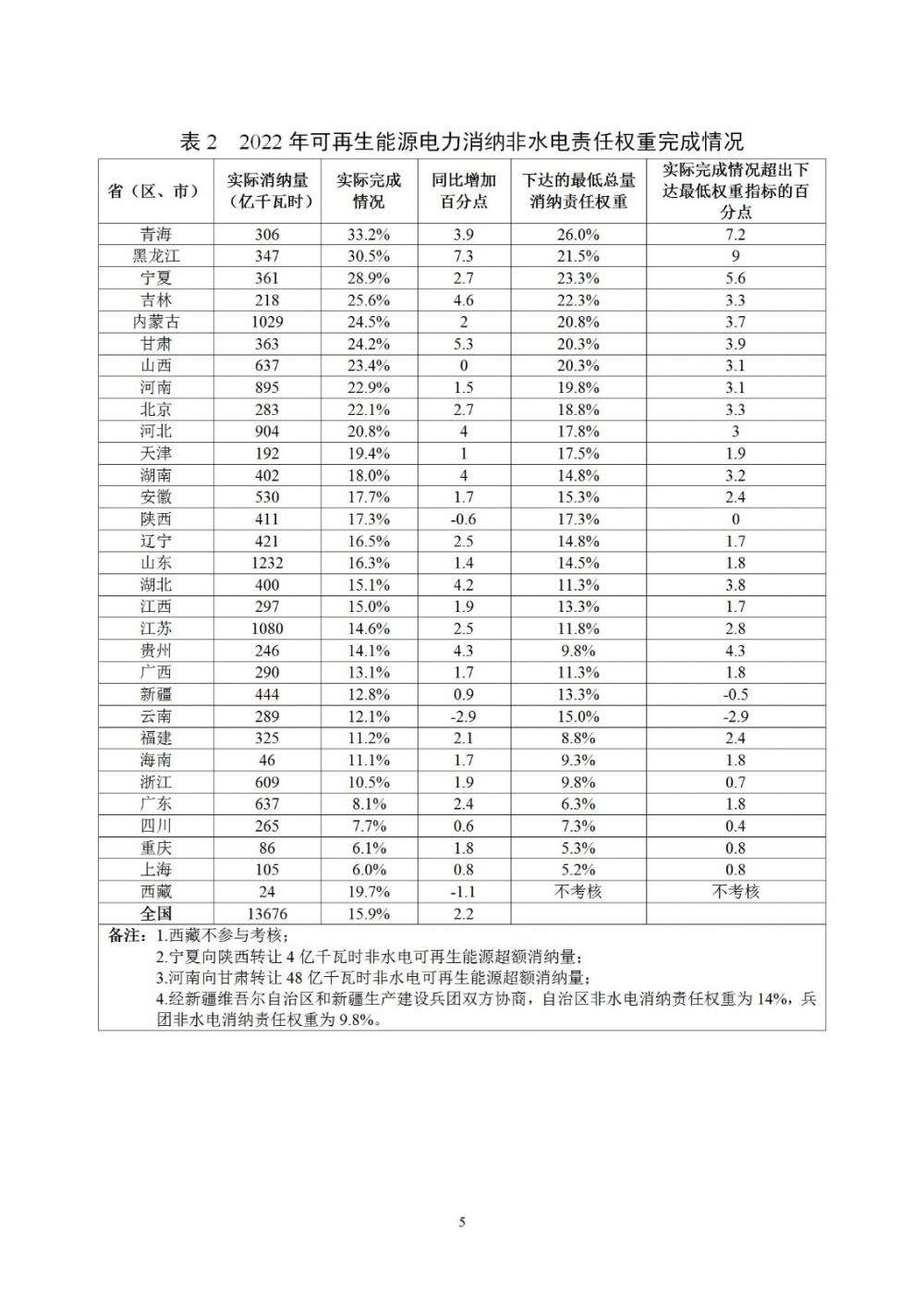 表 2　2022 年可再生能源电力消纳非水电责任权重完成情况

| 省（区、市） | 实际消纳量（亿千瓦时） | 实际完成情况 | 同比增加百分点 | 下达的最低总量消纳责任权重 | 实际完成情况超出下达最低权重指标的百分点 |
|---|---|---|---|---|---|
| 青海 | 306 | 33.2% | 3.9 | 26.0% | 7.2 |
| 黑龙江 | 347 | 30.5% | 7.3 | 21.5% | 9 |
| 宁夏 | 361 | 28.9% | 2.7 | 23.3% | 5.6 |
| 吉林 | 218 | 25.6% | 4.6 | 22.3% | 3.3 |
| 内蒙古 | 1029 | 24.5% | 2 | 20.8% | 3.7 |
| 甘肃 | 363 | 24.2% | 5.3 | 20.3% | 3.9 |
| 山西 | 637 | 23.4% | 0 | 20.3% | 3.1 |
| 河南 | 895 | 22.9% | 1.5 | 19.8% | 3.1 |
| 北京 | 283 | 22.1% | 2.7 | 18.8% | 3.3 |
| 河北 | 904 | 20.8% | 4 | 17.8% | 3 |
| 天津 | 192 | 19.4% | 1 | 17.5% | 1.9 |
| 湖南 | 402 | 18.0% | 4 | 14.8% | 3.2 |
| 安徽 | 530 | 17.7% | 1.7 | 15.3% | 2.4 |
| 陕西 | 411 | 17.3% | -0.6 | 17.3% | 0 |
| 辽宁 | 421 | 16.5% | 2.5 | 14.8% | 1.7 |
| 山东 | 1232 | 16.3% | 1.4 | 14.5% | 1.8 |
| 湖北 | 400 | 15.1% | 4.2 | 11.3% | 3.8 |
| 江西 | 297 | 15.0% | 1.9 | 13.3% | 1.7 |
| 江苏 | 1080 | 14.6% | 2.5 | 11.8% | 2.8 |
| 贵州 | 246 | 14.1% | 4.3 | 9.8% | 4.3 |
| 广西 | 290 | 13.1% | 1.7 | 11.3% | 1.8 |
| 新疆 | 444 | 12.8% | 0.9 | 13.3% | -0.5 |
| 云南 | 289 | 12.1% | -2.9 | 15.0% | -2.9 |
| 福建 | 325 | 11.2% | 2.1 | 8.8% | 2.4 |
| 海南 | 46 | 11.1% | 1.7 | 9.3% | 1.8 |
| 浙江 | 609 | 10.5% | 1.9 | 9.8% | 0.7 |
| 广东 | 637 | 8.1% | 2.4 | 6.3% | 1.8 |
| 四川 | 265 | 7.7% | 0.6 | 7.3% | 0.4 |
| 重庆 | 86 | 6.1% | 1.8 | 5.3% | 0.8 |
| 上海 | 105 | 6.0% | 0.8 | 5.2% | 0.8 |
| 西藏 | 24 | 19.7% | -1.1 | 不考核 | 不考核 |
| 全国 | 13676 | 15.9% | 2.2 | | |

备注：1.西藏不参与考核；
2.宁夏向陕西转让 4 亿千瓦时非水电可再生能源超额消纳量；
3.河南向甘肃转让 48 亿千瓦时非水电可再生能源超额消纳量；
4.经新疆维吾尔自治区和新疆生产建设兵团双方协商，自治区非水电消纳责任权重为 14%，兵团非水电消纳责任权重为 9.8%。

5